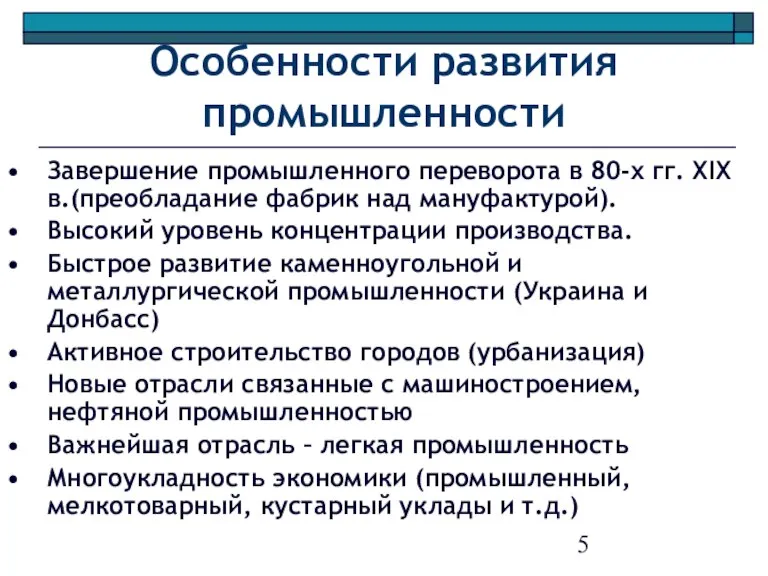 Особенности развития промышленности

• Завершение промышленного переворота в 80-х гг. XIX в.(преобладание фабрик над мануфактурой).
• Высокий уровень концентрации производства.
• Быстрое развитие каменноугольной и металлургической промышленности (Украина и Донбасс)
• Активное строительство городов (урбанизация)
• Новые отрасли связанные с машиностроением, нефтяной промышленностью
• Важнейшая отрасль – легкая промышленность
• Многоукладность экономики (промышленный, мелкотоварный, кустарный уклады и т.д.)

5